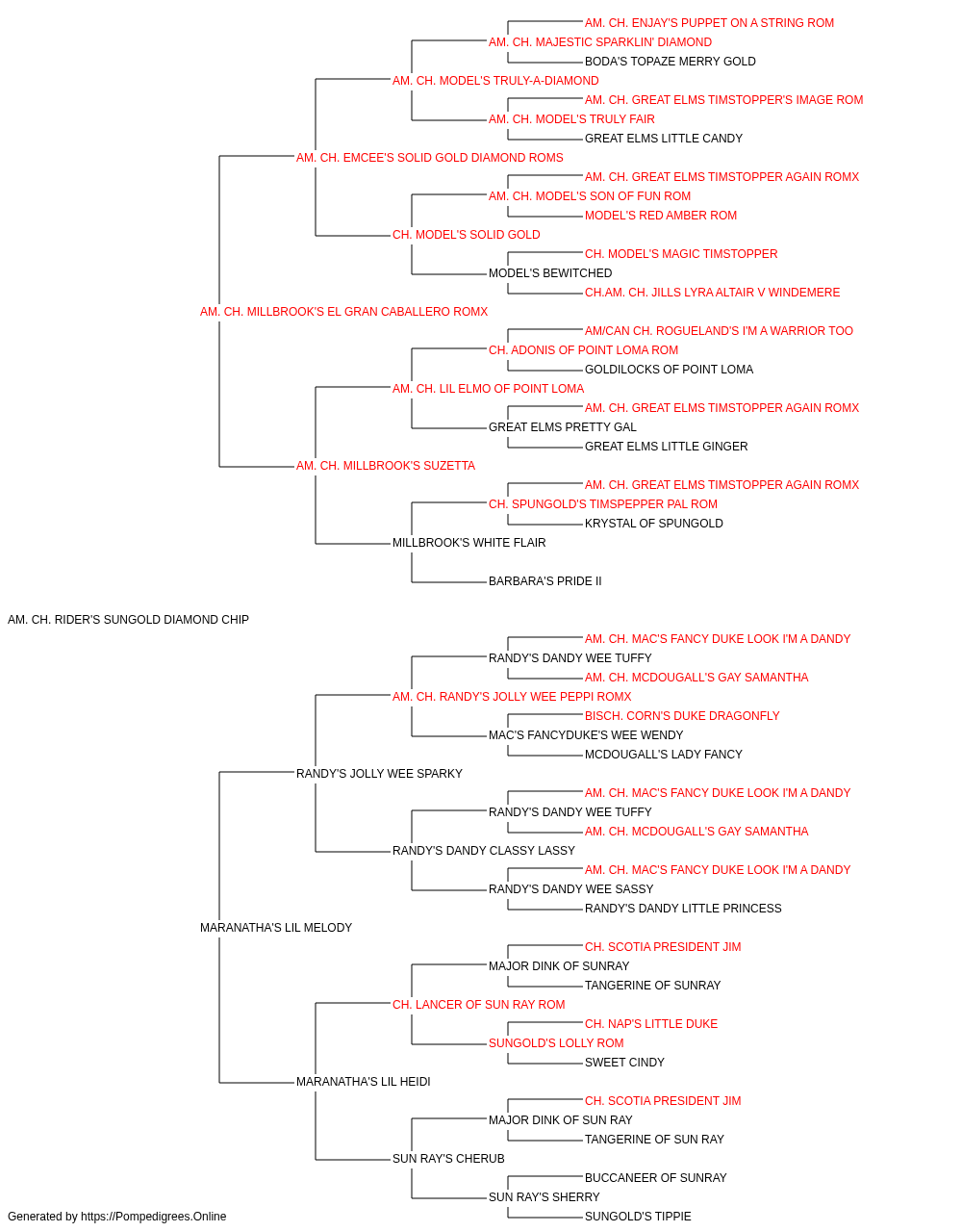 AM. CH. ENJAY'S PUPPET ON A STRING ROM
AM. CH. MAJESTIC SPARKLIN' DIAMOND
BODA'S TOPAZE MERRY GOLD
AM. CH. MODEL'S TRULY-A-DIAMOND
AM. CH. GREAT ELMS TIMSTOPPER'S IMAGE ROM
AM. CH. MODEL'S TRULY FAIR
GREAT ELMS LITTLE CANDY
AM. CH. EMCEE'S SOLID GOLD DIAMOND ROMS
AM. CH. GREAT ELMS TIMSTOPPER AGAIN ROMX
AM. CH. MODEL'S SON OF FUN ROM
MODEL'S RED AMBER ROM
CH. MODEL'S SOLID GOLD
CH. MODEL'S MAGIC TIMSTOPPER
MODEL'S BEWITCHED
CH.AM. CH. JILLS LYRA ALTAIR V WINDEMERE
AM. CH. MILLBROOK'S EL GRAN CABALLERO ROMX
AM/CAN CH. ROGUELAND'S I'M A WARRIOR TOO
CH. ADONIS OF POINT LOMA ROM
GOLDILOCKS OF POINT LOMA
AM. CH. LIL ELMO OF POINT LOMA
AM. CH. GREAT ELMS TIMSTOPPER AGAIN ROMX
GREAT ELMS PRETTY GAL
GREAT ELMS LITTLE GINGER
AM. CH. MILLBROOK'S SUZETTA
AM. CH. GREAT ELMS TIMSTOPPER AGAIN ROMX
CH. SPUNGOLD'S TIMSPEPPER PAL ROM
KRYSTAL OF SPUNGOLD
MILLBROOK'S WHITE FLAIR
BARBARA'S PRIDE II
AM. CH. RIDER'S SUNGOLD DIAMOND CHIP
AM. CH. MAC'S FANCY DUKE LOOK I'M A DANDY
RANDY'S DANDY WEE TUFFY
AM. CH. MCDOUGALL'S GAY SAMANTHA
AM. CH. RANDY'S JOLLY WEE PEPPI ROMX
BISCH. CORN'S DUKE DRAGONFLY
MAC'S FANCYDUKE'S WEE WENDY
MCDOUGALL'S LADY FANCY
RANDY'S JOLLY WEE SPARKY
AM. CH. MAC'S FANCY DUKE LOOK I'M A DANDY
RANDY'S DANDY WEE TUFFY
AM. CH. MCDOUGALL'S GAY SAMANTHA
RANDY'S DANDY CLASSY LASSY
AM. CH. MAC'S FANCY DUKE LOOK I'M A DANDY
RANDY'S DANDY WEE SASSY
RANDY'S DANDY LITTLE PRINCESS
MARANATHA'S LIL MELODY
CH. SCOTIA PRESIDENT JIM
MAJOR DINK OF SUNRAY
TANGERINE OF SUNRAY
CH. LANCER OF SUN RAY ROM
CH. NAP'S LITTLE DUKE
SUNGOLD'S LOLLY ROM
SWEET CINDY
MARANATHA'S LIL HEIDI
CH. SCOTIA PRESIDENT JIM
MAJOR DINK OF SUN RAY
TANGERINE OF SUN RAY
SUN RAY'S CHERUB
BUCCANEER OF SUNRAY
SUN RAY'S SHERRY
SUNGOLD'S TIPPIE
Generated by https://Pompedigrees.Online